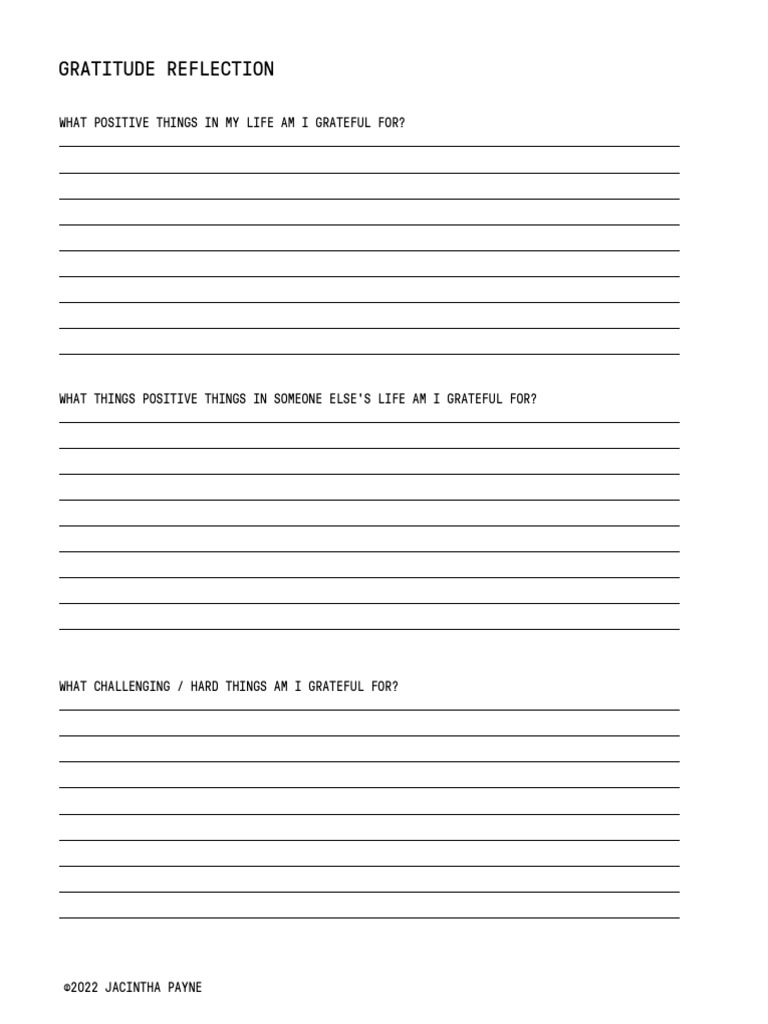 GRATITUDE REFLECTION

WHAT POSITIVE THINGS IN MY LIFE AM I GRATEFUL FOR?

WHAT THINGS POSITIVE THINGS IN SOMEONE ELSE'S LIFE AM I GRATEFUL FOR?

WHAT CHALLENGING / HARD THINGS AM I GRATEFUL FOR?

©2022 JACINTHA PAYNE